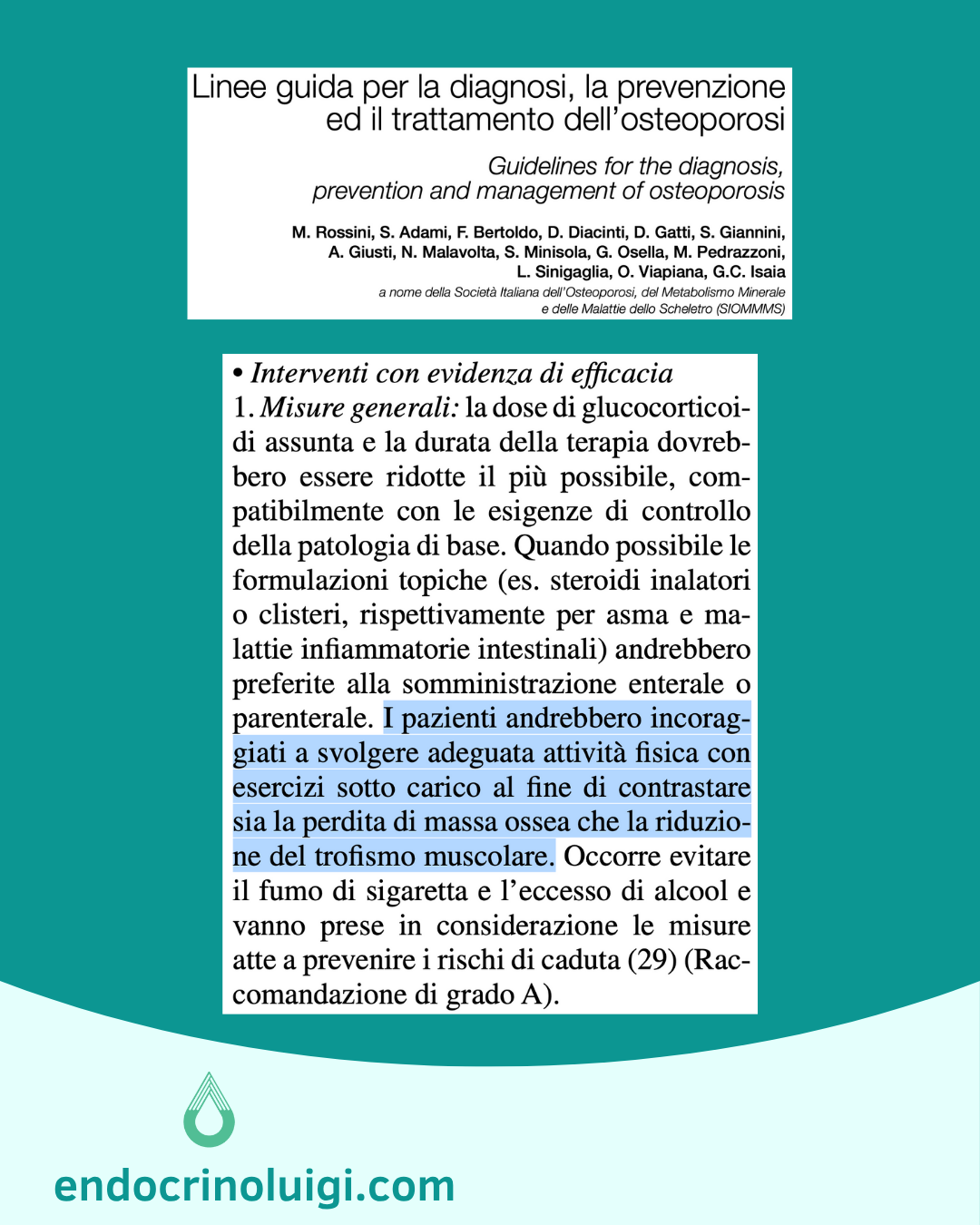 Linee guida per la diagnosi, la prevenzione ed il trattamento dell'osteoporosi

Guidelines for the diagnosis, prevention and management of osteoporosis

M. Rossini, S. Adami, F. Bertoldo, D. Diacinti, D. Gatti, S. Giannini, A. Giusti, N. Malavolta, S. Minisola, G. Osella, M. Pedrazzoni, L. Sinigaglia, O. Viapiana, G.C. Isaia

a nome della Società Italiana dell'Osteoporosi, del Metabolismo Minerale e delle Malattie dello Scheletro (SIOMMMS)

• Interventi con evidenza di efficacia
1. Misure generali: la dose di glucocorticoidi assunta e la durata della terapia dovrebbero essere ridotte il più possibile, compatibilmente con le esigenze di controllo della patologia di base. Quando possibile le formulazioni topiche (es. steroidi inalatori o clisteri, rispettivamente per asma e malattie infiammatorie intestinali) andrebbero preferite alla somministrazione enterale o parenterale. I pazienti andrebbero incoraggiati a svolgere adeguata attività fisica con esercizi sotto carico al fine di contrastare sia la perdita di massa ossea che la riduzione del trofismo muscolare. Occorre evitare il fumo di sigaretta e l'eccesso di alcool e vanno prese in considerazione le misure atte a prevenire i rischi di caduta (29) (Raccomandazione di grado A).

endocrinoluigi.com